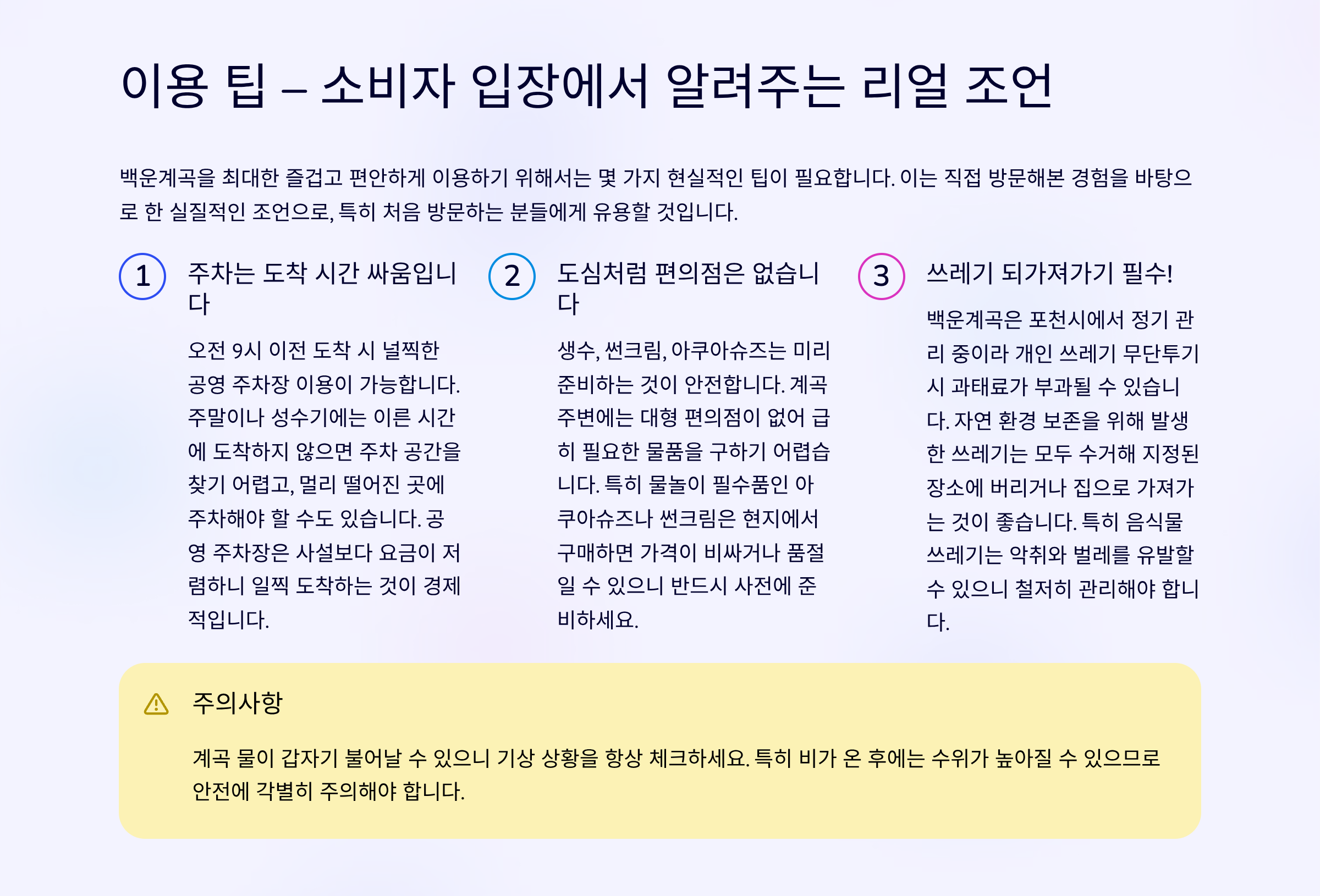 이용 팁 – 소비자 입장에서 알려주는 리얼 조언

백운계곡을 최대한 즐겁고 편안하게 이용하기 위해서는 몇 가지 현실적인 팁이 필요합니다. 이는 직접 방문해본 경험을 바탕으로 한 실질적인 조언으로, 특히 처음 방문하는 분들에게 유용할 것입니다.

1

주차는 도착 시간 싸움입니다

오전 9시 이전 도착 시 널찍한 공영 주차장 이용이 가능합니다. 주말이나 성수기에는 이른 시간에 도착하지 않으면 주차 공간을 찾기 어렵고, 멀리 떨어진 곳에 주차해야 할 수도 있습니다. 공영 주차장은 사설보다 요금이 저렴하니 일찍 도착하는 것이 경제적입니다.

2

도심처럼 편의점은 없습니다

생수, 썬크림, 아쿠아슈즈는 미리 준비하는 것이 안전합니다. 계곡 주변에는 대형 편의점이 없어 급히 필요한 물품을 구하기 어렵습니다. 특히 물놀이 필수품인 아쿠아슈즈나 썬크림은 현지에서 구매하면 가격이 비싸거나 품절일 수 있으니 반드시 사전에 준비하세요.

3

쓰레기 되가져가기 필수!

백운계곡은 포천시에서 정기 관리 중이라 개인 쓰레기 무단투기 시 과태료가 부과될 수 있습니다. 자연 환경 보존을 위해 발생한 쓰레기는 모두 수거해 지정된 장소에 버리거나 집으로 가져가는 것이 좋습니다. 특히 음식물 쓰레기는 악취와 벌레를 유발할 수 있으니 철저히 관리해야 합니다.

주의사항

계곡 물이 갑자기 불어날 수 있으니 기상 상황을 항상 체크하세요. 특히 비가 온 후에는 수위가 높아질 수 있으므로 안전에 각별히 주의해야 합니다.